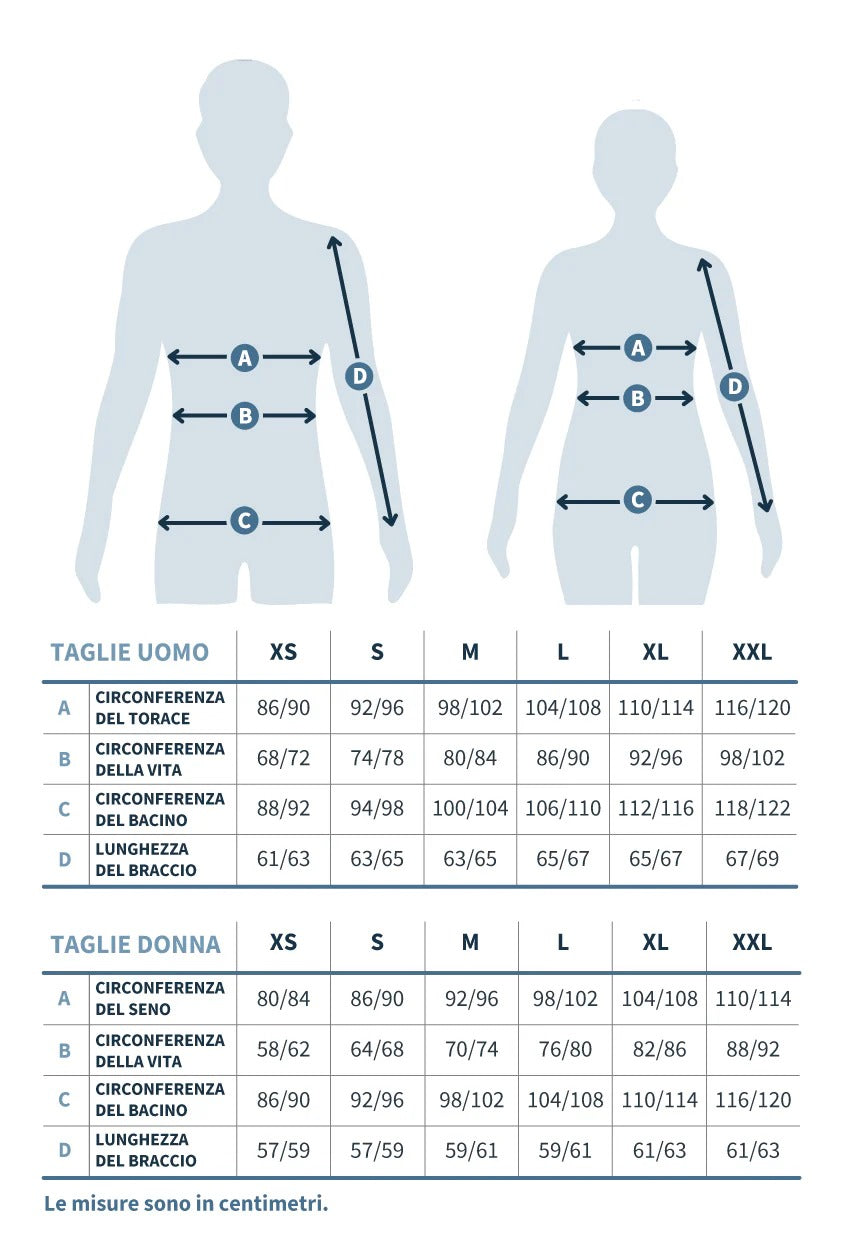 A
B
C
D

A
B
C
D

| TAGLIE UOMO | | XS | S | M | L | XL | XXL |
|---|---|---|---|---|---|---|---|
| A | CIRCONFERENZA DEL TORACE | 86/90 | 92/96 | 98/102 | 104/108 | 110/114 | 116/120 |
| B | CIRCONFERENZA DELLA VITA | 68/72 | 74/78 | 80/84 | 86/90 | 92/96 | 98/102 |
| C | CIRCONFERENZA DEL BACINO | 88/92 | 94/98 | 100/104 | 106/110 | 112/116 | 118/122 |
| D | LUNGHEZZA DEL BRACCIO | 61/63 | 63/65 | 63/65 | 65/67 | 65/67 | 67/69 |

| TAGLIE DONNA | | XS | S | M | L | XL | XXL |
|---|---|---|---|---|---|---|---|
| A | CIRCONFERENZA DEL SENO | 80/84 | 86/90 | 92/96 | 98/102 | 104/108 | 110/114 |
| B | CIRCONFERENZA DELLA VITA | 58/62 | 64/68 | 70/74 | 76/80 | 82/86 | 88/92 |
| C | CIRCONFERENZA DEL BACINO | 86/90 | 92/96 | 98/102 | 104/108 | 110/114 | 116/120 |
| D | LUNGHEZZA DEL BRACCIO | 57/59 | 57/59 | 59/61 | 59/61 | 61/63 | 61/63 |

Le misure sono in centimetri.